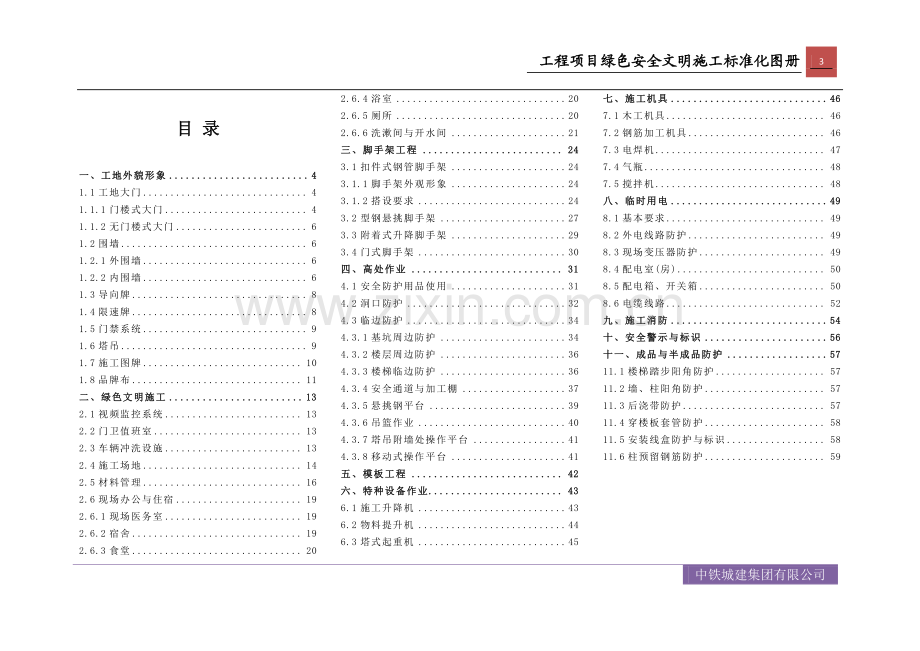 工程项目绿色安全文明施工标准化图册

3

目 录

一、工地外貌形象 4
1.1工地大门 4
1.1.1门楼式大门 4
1.1.2无门楼式大门 6
1.2围墙 6
1.2.1外围墙 6
1.2.2内围墙 6
1.3导向牌 8
1.4限速牌 8
1.5门禁系统 9
1.6塔吊 9
1.7施工图牌 10
1.8品牌布 11
二、绿色文明施工 13
2.1视频监控系统 13
2.2门卫值班室 13
2.3车辆冲洗设施 13
2.4施工场地 14
2.5材料管理 16
2.6现场办公与住宿 19
2.6.1现场医务室 19
2.6.2宿舍 19
2.6.3食堂 20
2.6.4浴室 20
2.6.5厕所 20
2.6.6洗漱间与开水间 21
三、脚手架工程 24
3.1扣件式钢管脚手架 24
3.1.1脚手架外观形象 24
3.1.2搭设要求 24
3.2型钢悬挑脚手架 27
3.3附着式升降脚手架 29
3.4门式脚手架 30
四、高处作业 31
4.1安全防护用品使用 31
4.2洞口防护 32
4.3临边防护 34
4.3.1基坑周边防护 34
4.3.2楼层周边防护 36
4.3.3楼梯临边防护 36
4.3.4安全通道与加工棚 37
4.3.5悬挑钢平台 39
4.3.6吊篮作业 40
4.3.7塔吊附墙处操作平台 41
4.3.8移动式操作平台 41
五、模板工程 42
六、特种设备作业 43
6.1施工升降机 43
6.2物料提升机 44
6.3塔式起重机 45
七、施工机具 46
7.1木工机具 46
7.2钢筋加工机具 46
7.3电焊机 47
7.4气瓶 48
7.5搅拌机 48
八、临时用电 49
8.1基本要求 49
8.2外电线路防护 49
8.3现场变压器防护 49
8.4配电室(房) 50
8.5配电箱、开关箱 50
8.6电缆线路 52
九、施工消防 54
十、安全警示与标识 56
十一、成品与半成品防护 57
11.1楼梯踏步阳角防护 57
11.2墙、柱阳角防护 57
11.3后浇带防护 57
11.4穿楼板套管防护 58
11.5安装线盒防护与标识 58
11.6柱预留钢筋防护 59

中铁城建集团有限公司

www.zixin.com.cn